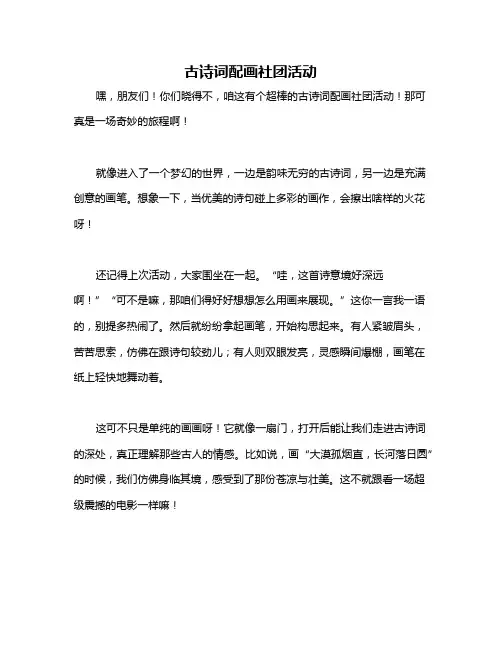 古诗词配画社团活动

嘿，朋友们！你们晓得不，咱这有个超棒的古诗词配画社团活动！那可真是一场奇妙的旅程啊！

就像进入了一个梦幻的世界，一边是韵味无穷的古诗词，另一边是充满创意的画笔。想象一下，当优美的诗句碰上多彩的画作，会擦出啥样的火花呀！

还记得上次活动，大家围坐在一起。“哇，这首诗意境好深远啊！”“可不是嘛，那咱们得好好想想怎么用画来展现。”这你一言我一语的，别提多热闹了。然后就纷纷拿起画笔，开始构思起来。有人紧皱眉头，苦苦思索，仿佛在跟诗句较劲儿；有人则双眼发亮，灵感瞬间爆棚，画笔在纸上轻快地舞动着。

这可不只是单纯的画画呀！它就像一扇门，打开后能让我们走进古诗词的深处，真正理解那些古人的情感。比如说，画“大漠孤烟直，长河落日圆”的时候，我们仿佛身临其境，感受到了那份苍凉与壮美。这不就跟看一场超级震撼的电影一样嘛！